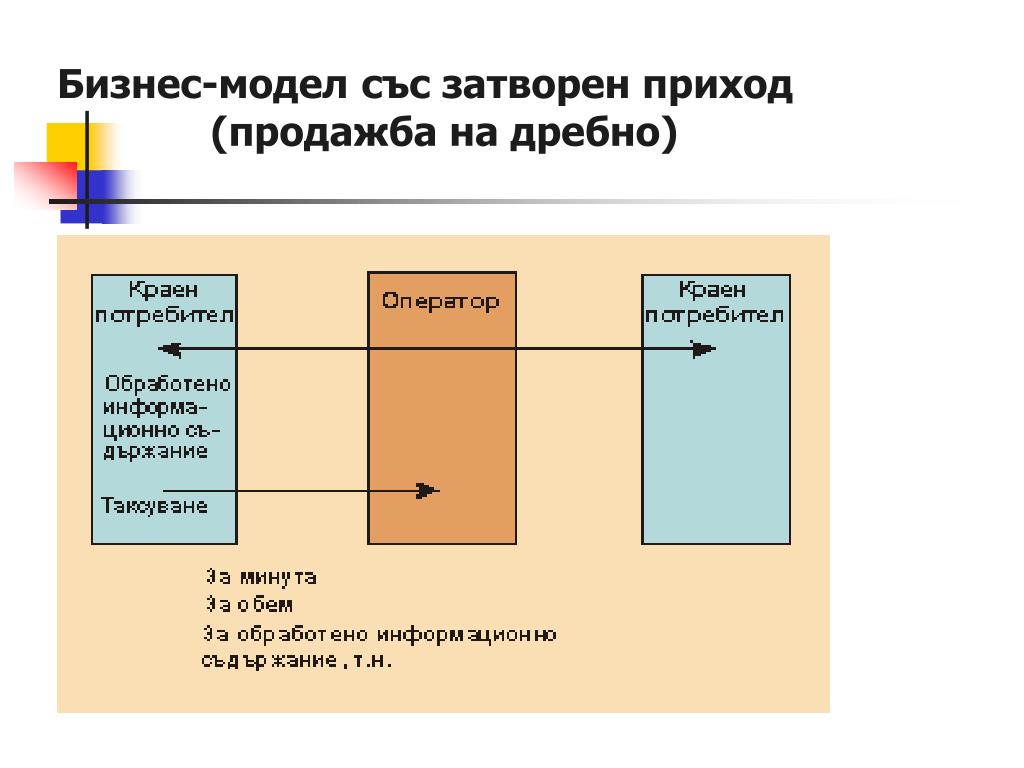 Бизнес-модел със затворен приход (продажба на дребно)

Краен потребител

Обработено информационно съдържание

Таксуване

Оператор

Краен потребител

За минута
За обем
За обработено информационно съдържание, т.н.